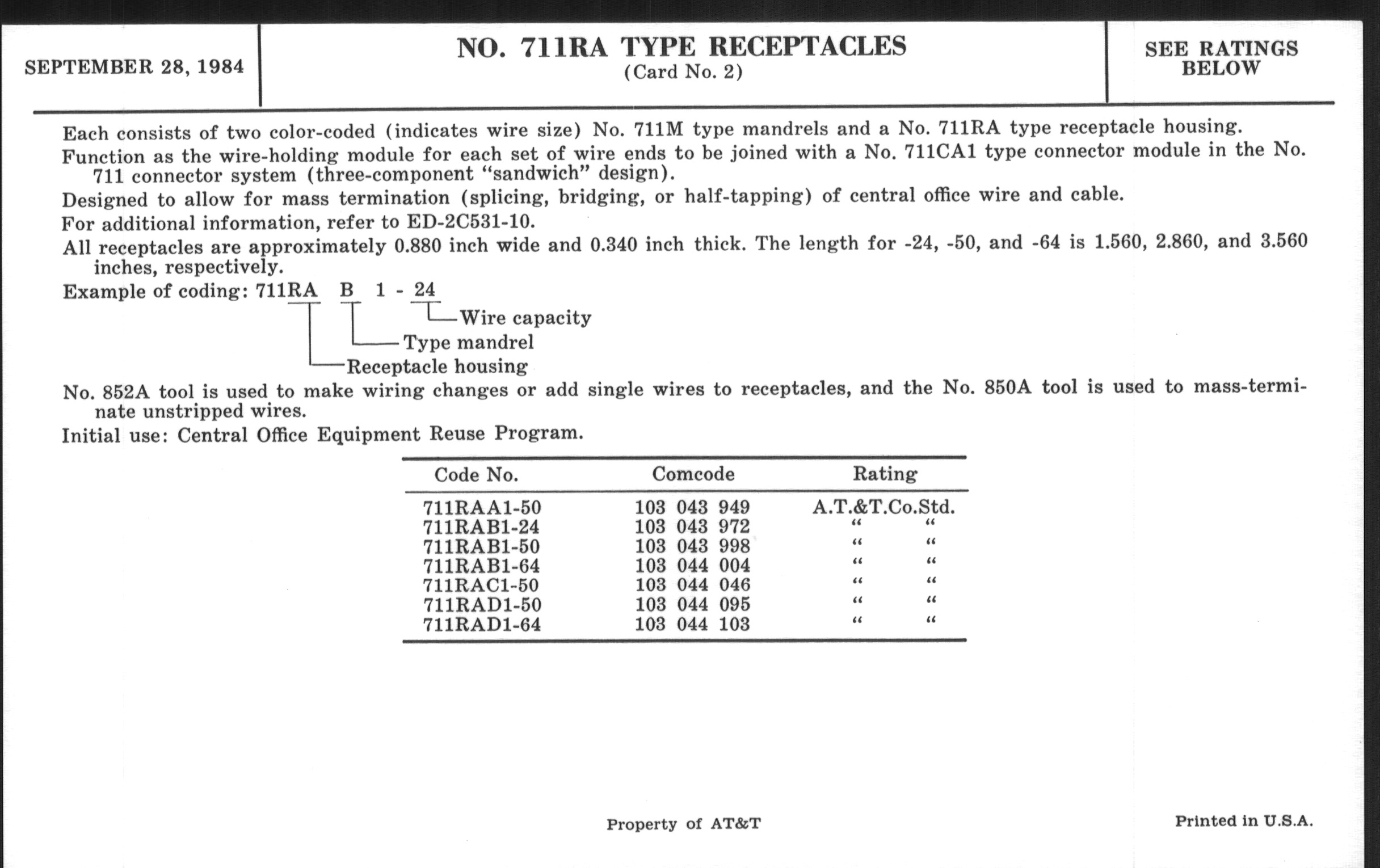 SEPTEMBER 28, 1984

NO. 711RA TYPE RECEPTACLES
(Card No. 2)

SEE RATINGS BELOW

Each consists of two color-coded (indicates wire size) No. 711M type mandrels and a No. 711RA type receptacle housing.

Function as the wire-holding module for each set of wire ends to be joined with a No. 711CA1 type connector module in the No. 711 connector system (three-component "sandwich" design).

Designed to allow for mass termination (splicing, bridging, or half-tapping) of central office wire and cable.

For additional information, refer to ED-2C531-10.

All receptacles are approximately 0.880 inch wide and 0.340 inch thick. The length for -24, -50, and -64 is 1.560, 2.860, and 3.560 inches, respectively.

Example of coding: 711RA B 1 - 24

Wire capacity
Type mandrel
Receptacle housing

No. 852A tool is used to make wiring changes or add single wires to receptacles, and the No. 850A tool is used to mass-terminate unstripped wires.

Initial use: Central Office Equipment Reuse Program.

| Code No. | Comcode | Rating |
|---|---|---|
| 711RAA1-50 | 103 043 949 | A.T.&T.Co.Std. |
| 711RAB1-24 | 103 043 972 | " " |
| 711RAB1-50 | 103 043 998 | " " |
| 711RAB1-64 | 103 044 004 | " " |
| 711RAC1-50 | 103 044 046 | " " |
| 711RAD1-50 | 103 044 095 | " " |
| 711RAD1-64 | 103 044 103 | " " |

Property of AT&T

Printed in U.S.A.